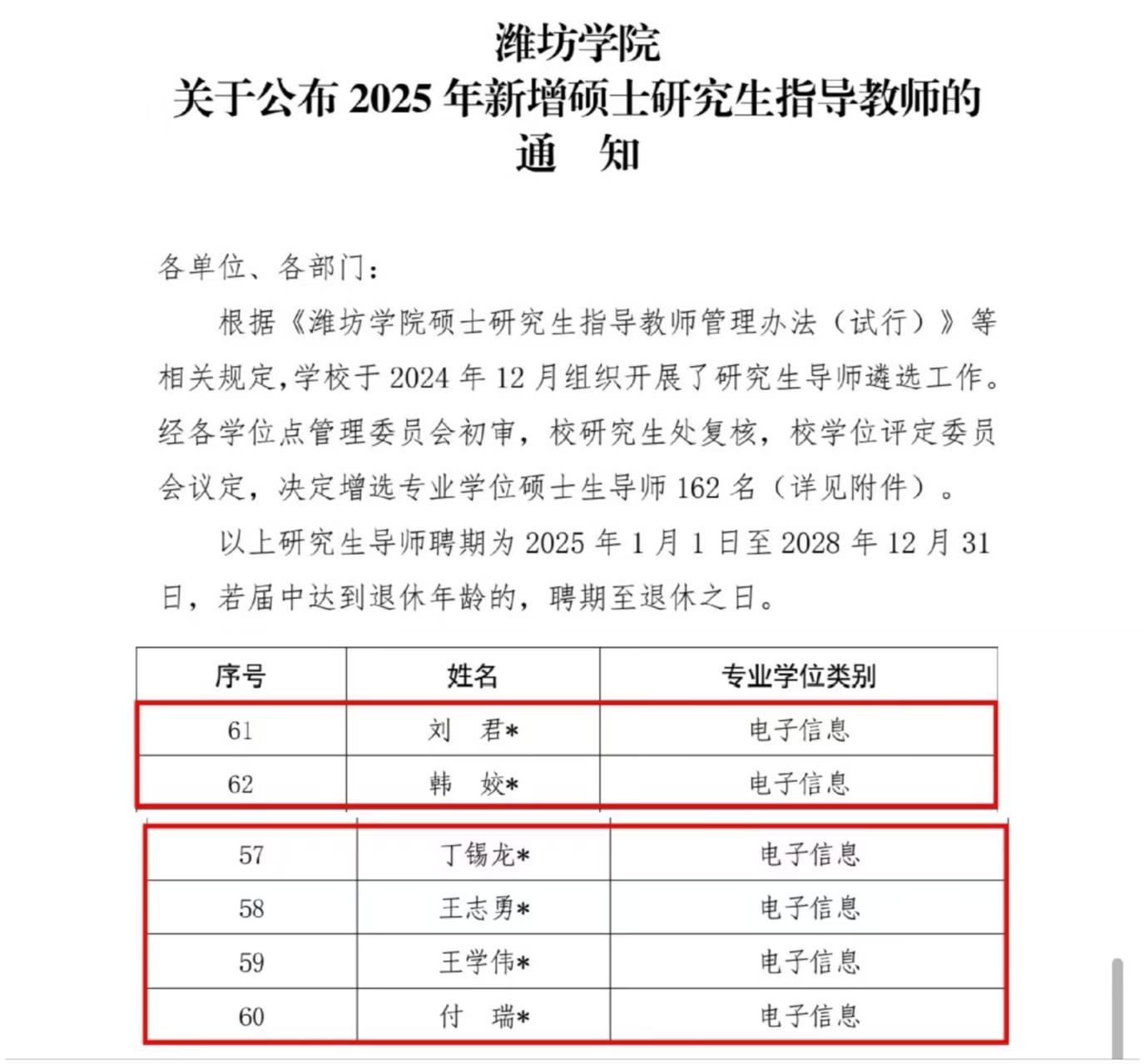 潍坊学院
关于公布 2025 年新增硕士研究生指导教师的
通　知

各单位、各部门：

根据《潍坊学院硕士研究生指导教师管理办法（试行）》等相关规定，学校于 2024 年 12 月组织开展了研究生导师遴选工作。经各学位点管理委员会初审，校研究生处复核，校学位评定委员会议定，决定增选专业学位硕士生导师 162 名（详见附件）。

以上研究生导师聘期为 2025 年 1 月 1 日至 2028 年 12 月 31 日，若届中达到退休年龄的，聘期至退休之日。

| 序号 | 姓名 | 专业学位类别 |
|---|---|---|
| 61 | 刘　君* | 电子信息 |
| 62 | 韩　姣* | 电子信息 |

| 57 | 丁锡龙* | 电子信息 |
|---|---|---|
| 58 | 王志勇* | 电子信息 |
| 59 | 王学伟* | 电子信息 |
| 60 | 付　瑞* | 电子信息 |